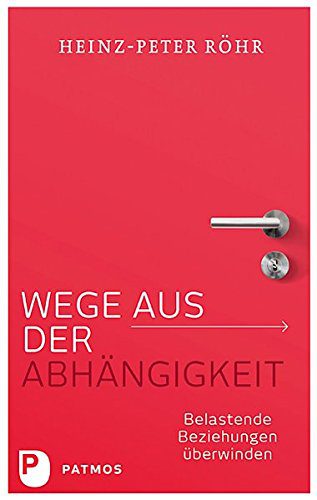 HEINZ-PETER RÖHR

WEGE AUS DER ABHÄNGIGKEIT

Belastende Beziehungen überwinden

P PATMOS